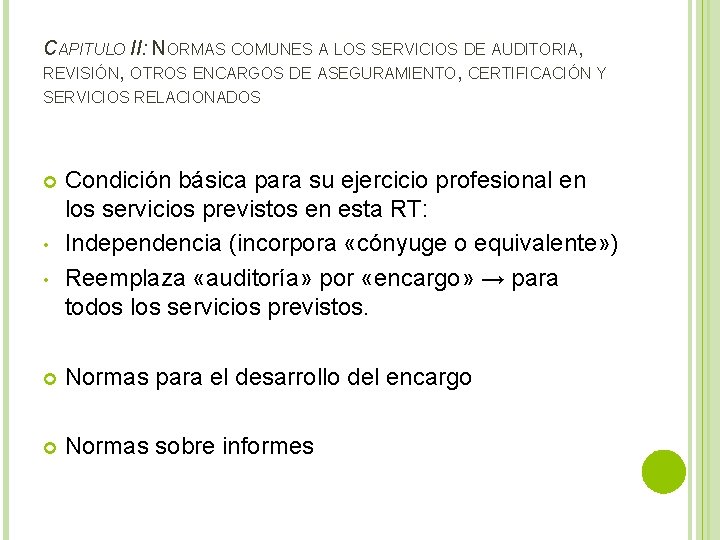 CAPITULO II: NORMAS COMUNES A LOS SERVICIOS DE AUDITORIA, REVISIÓN, OTROS ENCARGOS DE ASEGURAMIENTO, CERTIFICACIÓN Y SERVICIOS RELACIONADOS

• Condición básica para su ejercicio profesional en los servicios previstos en esta RT:
• Independencia (incorpora «cónyuge o equivalente»)
• Reemplaza «auditoría» por «encargo» → para todos los servicios previstos.

• Normas para el desarrollo del encargo

• Normas sobre informes